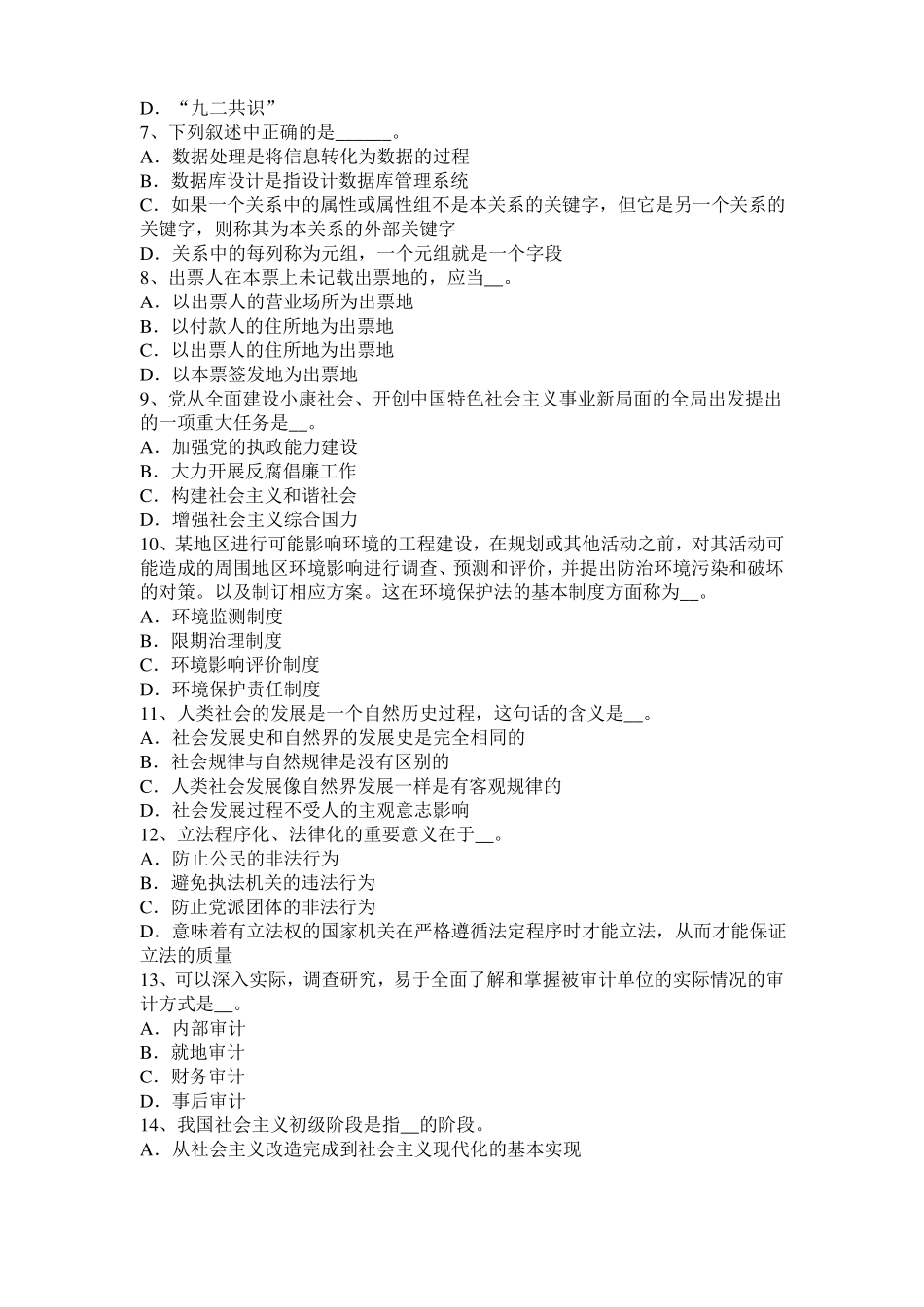 D．“九二共识”
7、下列叙述中正确的是______。
A．数据处理是将信息转化为数据的过程
B．数据库设计是指设计数据库管理系统
C．如果一个关系中的属性或属性组不是本关系的关键字，但它是另一个关系的关键字，则称其为本关系的外部关键字
D．关系中的每列称为元组，一个元组就是一个字段
8、出票人在本票上未记载出票地的，应当__。
A．以出票人的营业场所为出票地
B．以付款人的住所地为出票地
C．以出票人的住所地为出票地
D．以本票签发地为出票地
9、党从全面建设小康社会、开创中国特色社会主义事业新局面的全局出发提出的一项重大任务是__。
A．加强党的执政能力建设
B．大力开展反腐倡廉工作
C．构建社会主义和谐社会
D．增强社会主义综合国力
10、某地区进行可能影响环境的工程建设，在规划或其他活动之前，对其活动可能造成的周围地区环境影响进行调查、预测和评价，并提出防治环境污染和破坏的对策。以及制订相应方案。这在环境保护法的基本制度方面称为__。
A．环境监测制度
B．限期治理制度
C．环境影响评价制度
D．环境保护责任制度
11、人类社会的发展是一个自然历史过程，这句话的含义是__。
A．社会发展史和自然界的发展史是完全相同的
B．社会规律与自然规律是没有区别的
C．人类社会发展像自然界发展一样是有客观规律的
D．社会发展过程不受人的主观意志影响
12、立法程序化、法律化的重要意义在于__。
A．防止公民的非法行为
B．避免执法机关的违法行为
C．防止党派团体的非法行为
D．意味着有立法权的国家机关在严格遵循法定程序时才能立法，从而才能保证立法的质量
13、可以深入实际，调查研究，易于全面了解和掌握被审计单位的实际情况的审计方式是__。
A．内部审计
B．就地审计
C．财务审计
D．事后审计
14、我国社会主义初级阶段是指__的阶段。
A．从社会主义改造完成到社会主义现代化的基本实现